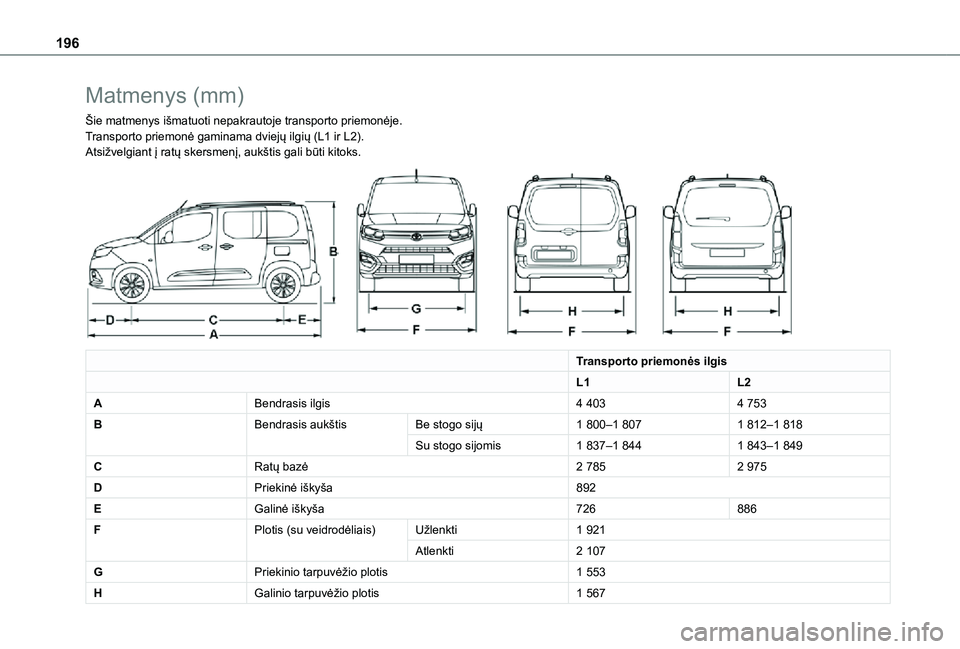 196

Matmenys (mm)

Šie matmenys išmatuoti nepakrautoje transporto priemonėje.
Transporto priemonė gaminama dviejų ilgių (L1 ir L2).
Atsižvelgiant į ratų skersmenį, aukštis gali būti kitoks.

B
D C E
A
G
F
H
F
H
F

| | | | Transporto priemonės ilgis | |
|---|---|---|---|---|
| | | | L1 | L2 |
| A | Bendrasis ilgis | | 4 403 | 4 753 |
| B | Bendrasis aukštis | Be stogo sijų | 1 800–1 807 | 1 812–1 818 |
| | | Su stogo sijomis | 1 837–1 844 | 1 843–1 849 |
| C | Ratų bazė | | 2 785 | 2 975 |
| D | Priekinė iškyša | | 892 | |
| E | Galinė iškyša | | 726 | 886 |
| F | Plotis (su veidrodėliais) | Užlenkti | 1 921 | |
| | | Atlenkti | 2 107 | |
| G | Priekinio tarpuvėžio plotis | | 1 553 | |
| H | Galinio tarpuvėžio plotis | | 1 567 | |

carmanualsonline.info